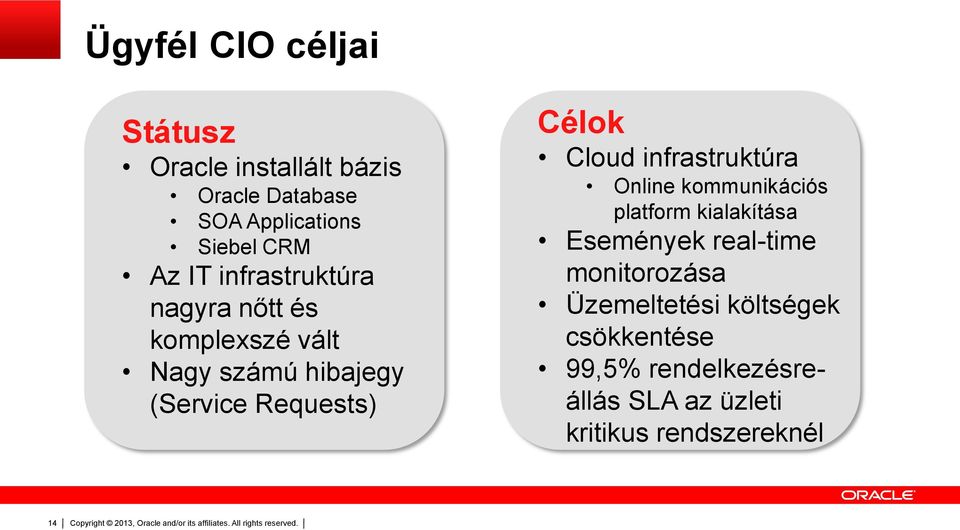 Ügyfél CIO céljai

Státusz
• Oracle installált bázis
  • Oracle Database
  • SOA Applications
  • Siebel CRM
• Az IT infrastruktúra nagyra nőtt és komplexszé vált
• Nagy számú hibajegy (Service Requests)

Célok
• Cloud infrastruktúra
  • Online kommunikációs platform kialakítása
• Események real-time monitorozása
• Üzemeltetési költségek csökkentése
• 99,5% rendelkezésre-állás SLA az üzleti kritikus rendszereknél

ORACLE

14 | Copyright © 2013, Oracle and/or its affiliates. All rights reserved. |